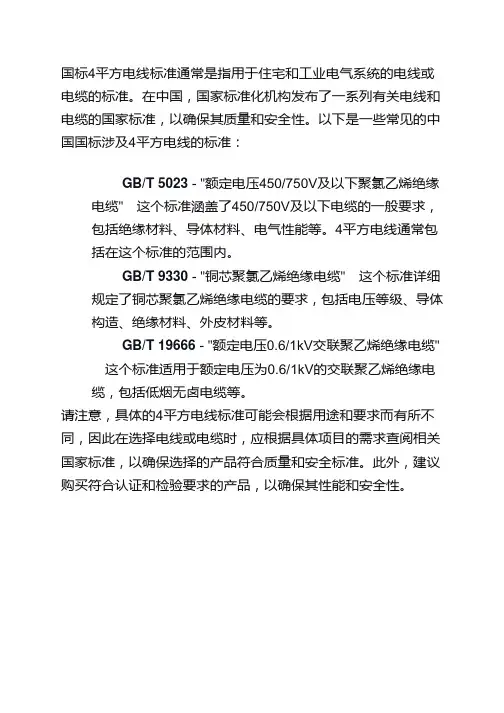 国标4平方电线标准通常是指用于住宅和工业电气系统的电线或电缆的标准。在中国，国家标准化机构发布了一系列有关电线和电缆的国家标准，以确保其质量和安全性。以下是一些常见的中国国标涉及4平方电线的标准：

GB/T 5023 - "额定电压450/750V及以下聚氯乙烯绝缘电缆" 这个标准涵盖了450/750V及以下电缆的一般要求，包括绝缘材料、导体材料、电气性能等。4平方电线通常包括在这个标准的范围内。

GB/T 9330 - "铜芯聚氯乙烯绝缘电缆" 这个标准详细规定了铜芯聚氯乙烯绝缘电缆的要求，包括电压等级、导体构造、绝缘材料、外皮材料等。

GB/T 19666 - "额定电压0.6/1kV交联聚乙烯绝缘电缆" 这个标准适用于额定电压为0.6/1kV的交联聚乙烯绝缘电缆，包括低烟无卤电缆等。

请注意，具体的4平方电线标准可能会根据用途和要求而有所不同，因此在选择电线或电缆时，应根据具体项目的需求查阅相关国家标准，以确保选择的产品符合质量和安全标准。此外，建议购买符合认证和检验要求的产品，以确保其性能和安全性。